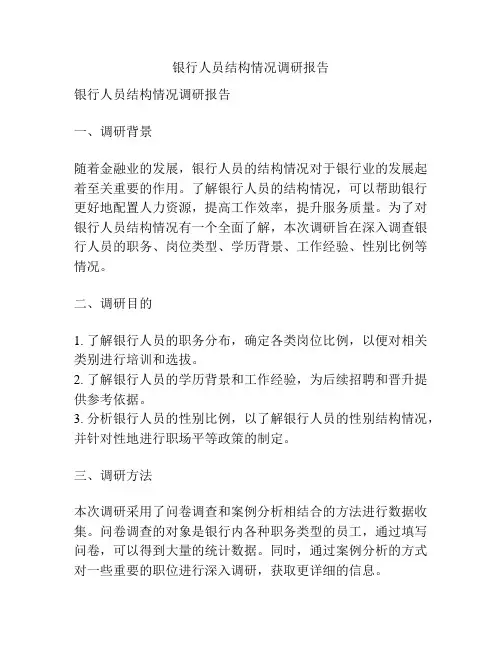 银行人员结构情况调研报告

银行人员结构情况调研报告

一、调研背景

随着金融业的发展，银行人员的结构情况对于银行业的发展起着至关重要的作用。了解银行人员的结构情况，可以帮助银行更好地配置人力资源，提高工作效率，提升服务质量。为了对银行人员结构情况有一个全面了解，本次调研旨在深入调查银行人员的职务、岗位类型、学历背景、工作经验、性别比例等情况。

二、调研目的

1. 了解银行人员的职务分布，确定各类岗位比例，以便对相关类别进行培训和选拔。
2. 了解银行人员的学历背景和工作经验，为后续招聘和晋升提供参考依据。
3. 分析银行人员的性别比例，以了解银行人员的性别结构情况，并针对性地进行职场平等政策的制定。

三、调研方法

本次调研采用了问卷调查和案例分析相结合的方法进行数据收集。问卷调查的对象是银行内各种职务类型的员工，通过填写问卷，可以得到大量的统计数据。同时，通过案例分析的方式对一些重要的职位进行深入调研，获取更详细的信息。